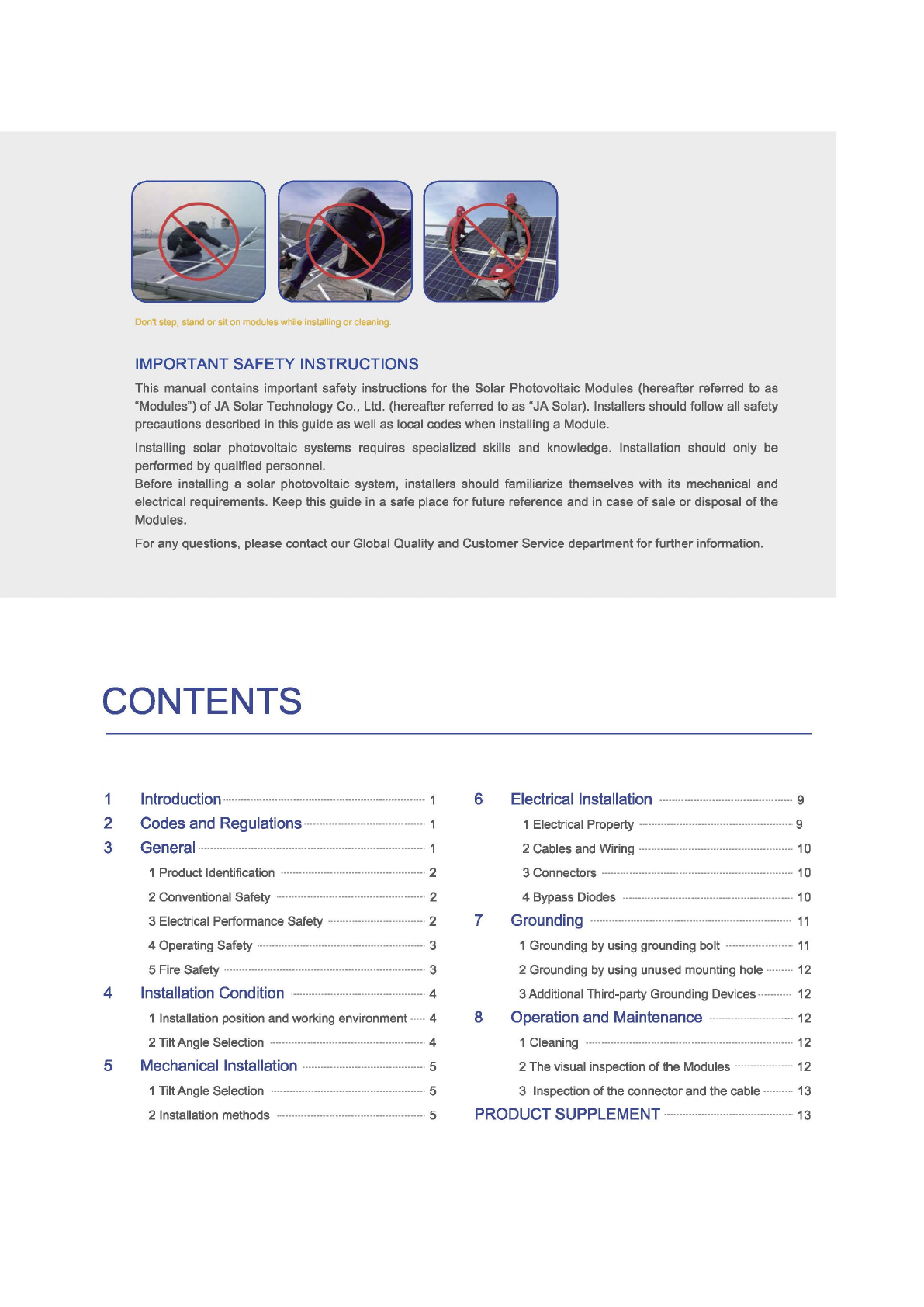 Don't step, stand or sit on modules while installing or cleaning.

IMPORTANT SAFETY INSTRUCTIONS

This manual contains important safety instructions for the Solar Photovoltaic Modules (hereafter referred to as "Modules") of JA Solar Technology Co., Ltd. (hereafter referred to as "JA Solar). Installers should follow all safety precautions described in this guide as well as local codes when installing a Module.

Installing solar photovoltaic systems requires specialized skills and knowledge. Installation should only be performed by qualified personnel.
Before installing a solar photovoltaic system, installers should familiarize themselves with its mechanical and electrical requirements. Keep this guide in a safe place for future reference and in case of sale or disposal of the Modules.

For any questions, please contact our Global Quality and Customer Service department for further information.

CONTENTS

1 Introduction 1
2 Codes and Regulations 1
3 General 1
1 Product Identification 2
2 Conventional Safety 2
3 Electrical Performance Safety 2
4 Operating Safety 3
5 Fire Safety 3
4 Installation Condition 4
1 Installation position and working environment 4
2 Tilt Angle Selection 4
5 Mechanical Installation 5
1 Tilt Angle Selection 5
2 Installation methods 5

6 Electrical Installation 9
1 Electrical Property 9
2 Cables and Wiring 10
3 Connectors 10
4 Bypass Diodes 10
7 Grounding 11
1 Grounding by using grounding bolt 11
2 Grounding by using unused mounting hole 12
3 Additional Third-party Grounding Devices 12
8 Operation and Maintenance 12
1 Cleaning 12
2 The visual inspection of the Modules 12
3 Inspection of the connector and the cable 13
PRODUCT SUPPLEMENT 13